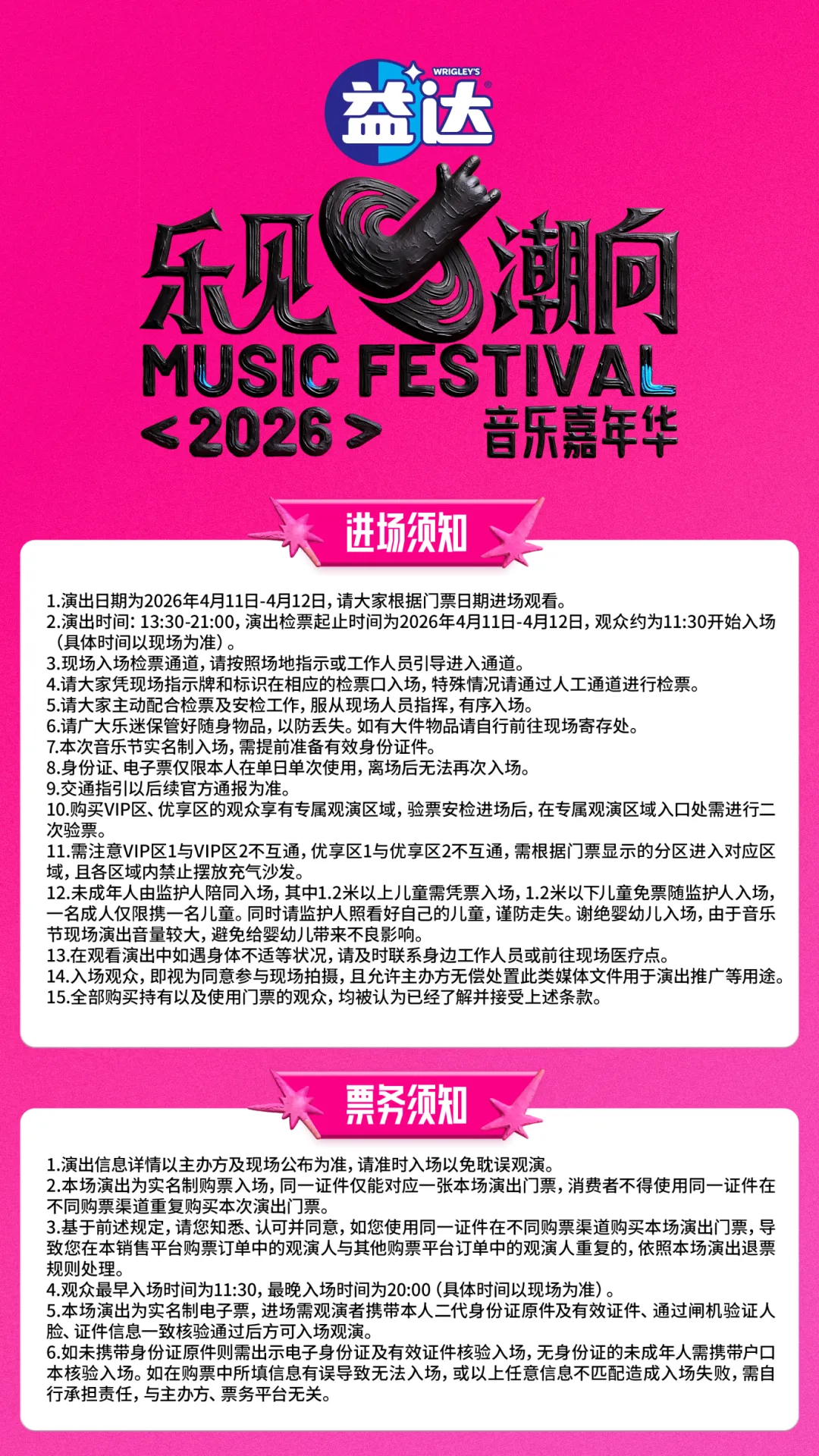 WRIGLEY'S
益达

乐见潮向
MUSIC FESTIVAL
<2026>
音乐嘉年华

进场须知

1.演出日期为2026年4月11日-4月12日，请大家根据门票日期进场观看。
2.演出时间：13:30-21:00，演出检票起止时间为2026年4月11日-4月12日，观众约为11:30开始入场（具体时间以现场为准）。
3.现场入场检票通道，请按照场地指示或工作人员引导进入通道。
4.请大家凭现场指示牌和标识在相应的检票口入场，特殊情况请通过人工通道进行检票。
5.请大家主动配合检票及安检工作，服从现场人员指挥，有序入场。
6.请广大乐迷保管好随身物品，以防丢失。如有大件物品请自行前往现场寄存处。
7.本次音乐节实名制入场，需提前准备有效身份证件。
8.身份证、电子票仅限本人在单日单次使用，离场后无法再次入场。
9.交通指引以后续官方通报为准。
10.购买VIP区、优享区的观众享有专属观演区域，验票安检进场后，在专属观演区域入口处需进行二次验票。
11.需注意VIP区1与VIP区2不互通，优享区1与优享区2不互通，需根据门票显示的分区进入对应区域，且各区域内禁止摆放充气沙发。
12.未成年人由监护人陪同入场，其中1.2米以上儿童需凭票入场，1.2米以下儿童免票随监护人入场，一名成人仅限携一名儿童。同时请监护人照看好自己的儿童，谨防走失。谢绝婴幼儿入场，由于音乐节现场演出音量较大，避免给婴幼儿带来不良影响。
13.在观看演出中如遇身体不适等状况，请及时联系身边工作人员或前往现场医疗点。
14.入场观众，即视为同意参与现场拍摄，且允许主办方无偿处置此类媒体文件用于演出推广等用途。
15.全部购买持有以及使用门票的观众，均被认为已经了解并接受上述条款。

票务须知

1.演出信息详情以主办方及现场公布为准，请准时入场以免耽误观演。
2.本场演出为实名制购票入场，同一证件仅能对应一张本场演出门票，消费者不得使用同一证件在不同购票渠道重复购买本次演出门票。
3.基于前述规定，请您知悉、认可并同意，如您使用同一证件在不同购票渠道购买本场演出门票，导致您在本销售平台购票订单中的观演人与其他购票平台订单中的观演人重复的，依照本场演出退票规则处理。
4.观众最早入场时间为11:30，最晚入场时间为20:00（具体时间以现场为准）。
5.本场演出为实名制电子票，进场需观演者携带本人二代身份证原件及有效证件、通过闸机验证人脸、证件信息一致核验通过后方可入场观演。
6.如未携带身份证原件则需出示电子身份证及有效证件核验入场，无身份证的未成年人需携带户口本核验入场。如在购票中所填信息有误导致无法入场，或以上任意信息不匹配造成入场失败，需自行承担责任，与主办方、票务平台无关。